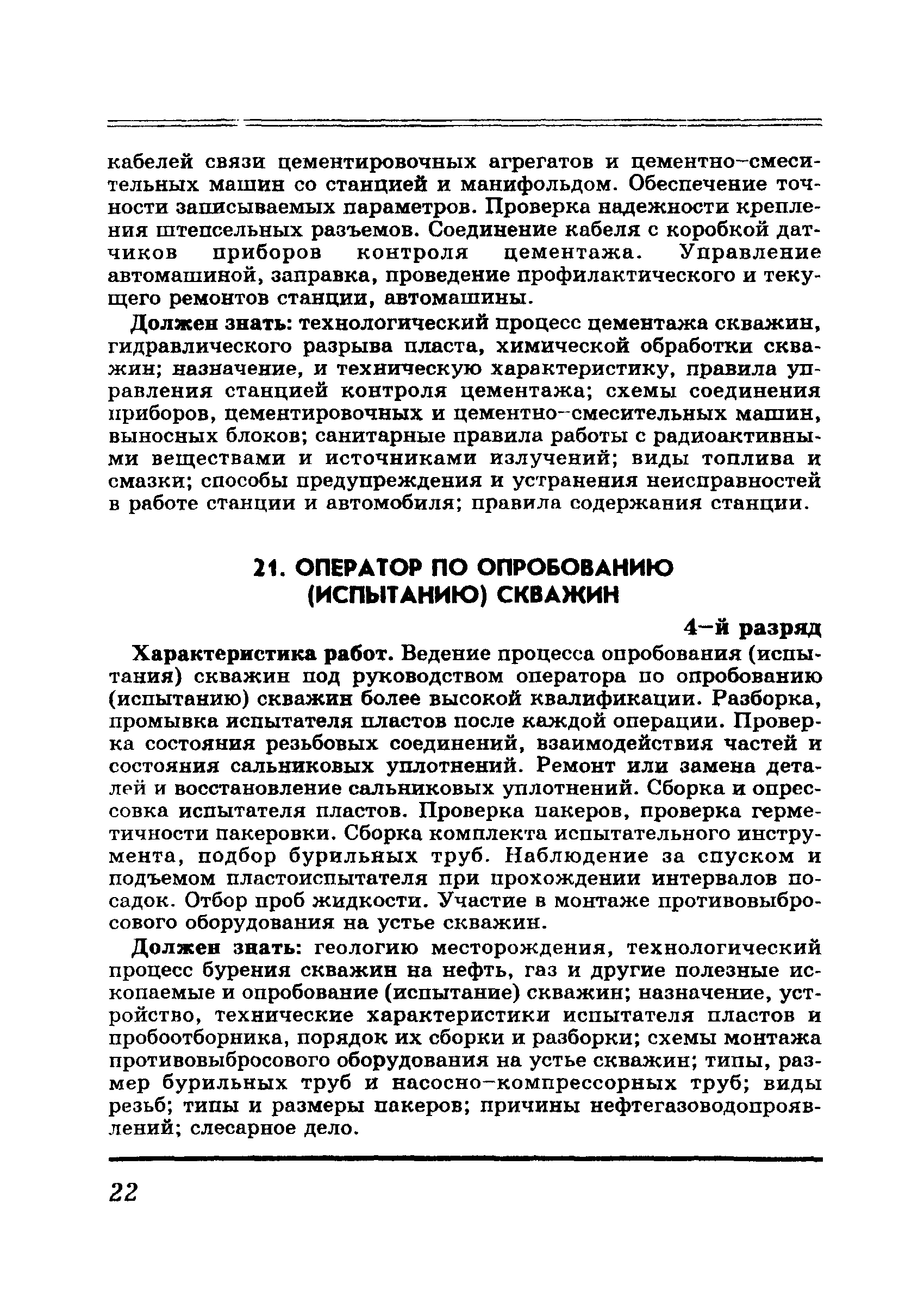 кабелей связи цементировочных агрегатов и цементно-смесительных машин со станцией и манифольдом. Обеспечение точности записываемых параметров. Проверка надежности крепления штепсельных разъемов. Соединение кабеля с коробкой датчиков приборов контроля цементажа. Управление автомашиной, заправка, проведение профилактического и текущего ремонтов станции, автомашины.

Должен знать: технологический процесс цементажа скважин, гидравлического разрыва пласта, химической обработки скважин; назначение, и техническую характеристику, правила управления станцией контроля цементажа; схемы соединения приборов, цементировочных и цементно-смесительных машин, выносных блоков; санитарные правила работы с радиоактивными веществами и источниками излучений; виды топлива и смазки; способы предупреждения и устранения неисправностей в работе станции и автомобиля; правила содержания станции.

21. ОПЕРАТОР ПО ОПРОБОВАНИЮ (ИСПЫТАНИЮ) СКВАЖИН

4-й разряд

Характеристика работ. Ведение процесса опробования (испытания) скважин под руководством оператора по опробованию (испытанию) скважин более высокой квалификации. Разборка, промывка испытателя пластов после каждой операции. Проверка состояния резьбовых соединений, взаимодействия частей и состояния сальниковых уплотнений. Ремонт или замена деталей и восстановление сальниковых уплотнений. Сборка и опрессовка испытателя пластов. Проверка пакеров, проверка герметичности пакеровки. Сборка комплекта испытательного инструмента, подбор бурильных труб. Наблюдение за спуском и подъемом пластоиспытателя при прохождении интервалов посадок. Отбор проб жидкости. Участие в монтаже противовыбросового оборудования на устье скважин.

Должен знать: геологию месторождения, технологический процесс бурения скважин на нефть, газ и другие полезные ископаемые и опробование (испытание) скважин; назначение, устройство, технические характеристики испытателя пластов и пробоотборника, порядок их сборки и разборки; схемы монтажа противовыбросового оборудования на устье скважин; типы, размер бурильных труб и насосно-компрессорных труб; виды резьб; типы и размеры пакеров; причины нефтегазоводопроявлений; слесарное дело.

22